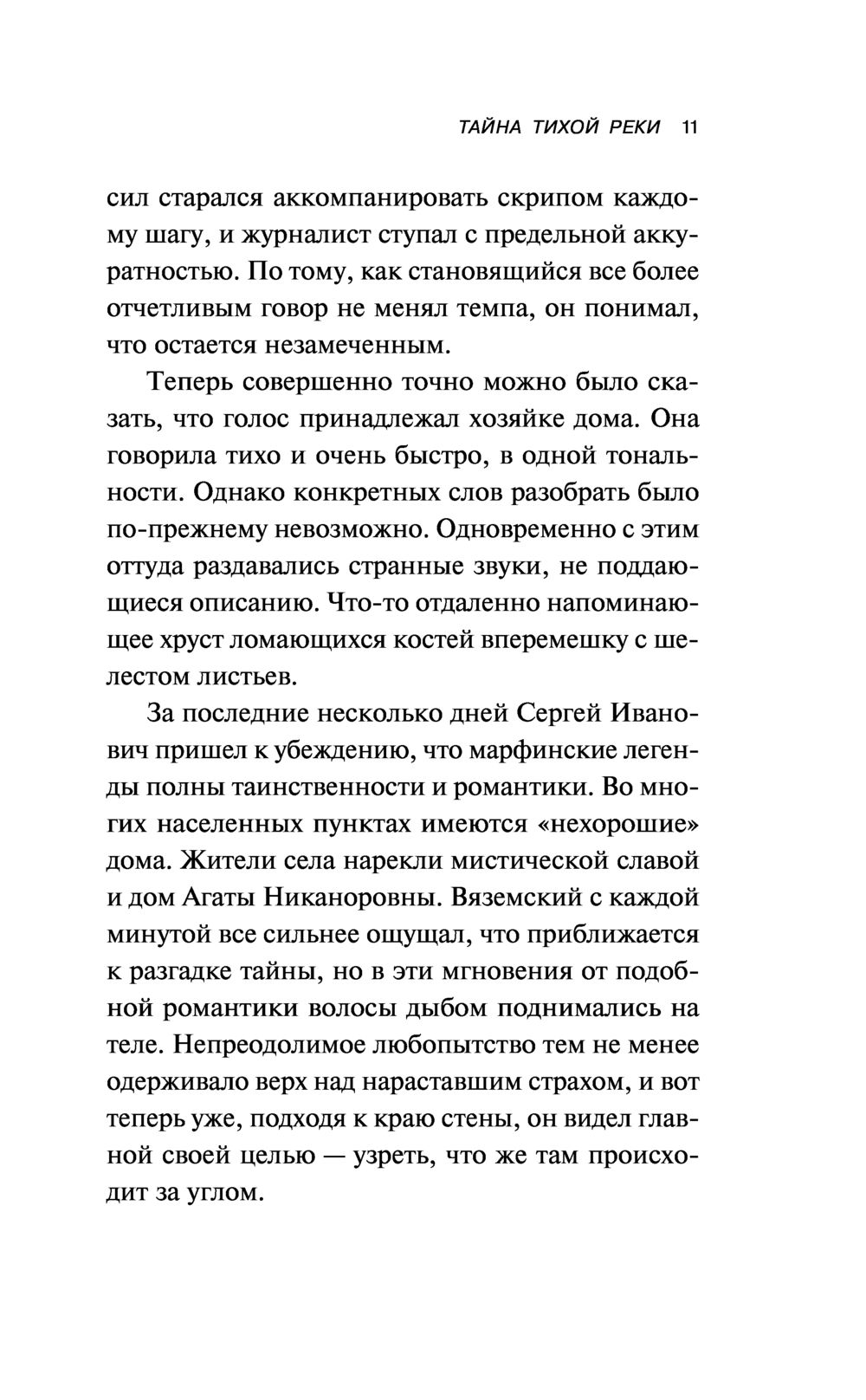 ТАЙНА ТИХОЙ РЕКИ 11

сил старался аккомпанировать скрипом каждому шагу, и журналист ступал с предельной аккуратностью. По тому, как становящийся все более отчетливым говор не менял темпа, он понимал, что остается незамеченным.

Теперь совершенно точно можно было сказать, что голос принадлежал хозяйке дома. Она говорила тихо и очень быстро, в одной тональности. Однако конкретных слов разобрать было по-прежнему невозможно. Одновременно с этим оттуда раздавались странные звуки, не поддающиеся описанию. Что-то отдаленно напоминающее хруст ломающихся костей вперемешку с шелестом листьев.

За последние несколько дней Сергей Иванович пришел к убеждению, что марфинские легенды полны таинственности и романтики. Во многих населенных пунктах имеются «нехорошие» дома. Жители села нарекли мистической славой и дом Агаты Никаноровны. Вяземский с каждой минутой все сильнее ощущал, что приближается к разгадке тайны, но в эти мгновения от подобной романтики волосы дыбом поднимались на теле. Непреодолимое любопытство тем не менее одерживало верх над нараставшим страхом, и вот теперь уже, подходя к краю стены, он видел главной своей целью — узреть, что же там происходит за углом.